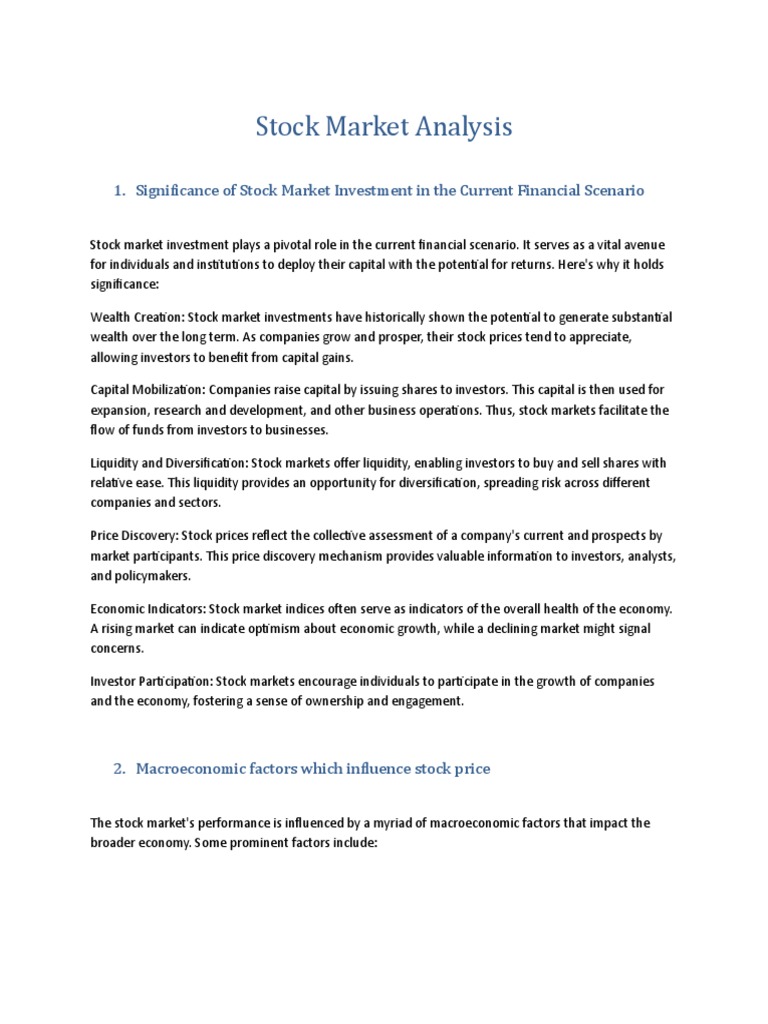 Stock Market Analysis

1. Significance of Stock Market Investment in the Current Financial Scenario

Stock market investment plays a pivotal role in the current financial scenario. It serves as a vital avenue for individuals and institutions to deploy their capital with the potential for returns. Here's why it holds significance:

Wealth Creation: Stock market investments have historically shown the potential to generate substantial wealth over the long term. As companies grow and prosper, their stock prices tend to appreciate, allowing investors to benefit from capital gains.

Capital Mobilization: Companies raise capital by issuing shares to investors. This capital is then used for expansion, research and development, and other business operations. Thus, stock markets facilitate the flow of funds from investors to businesses.

Liquidity and Diversification: Stock markets offer liquidity, enabling investors to buy and sell shares with relative ease. This liquidity provides an opportunity for diversification, spreading risk across different companies and sectors.

Price Discovery: Stock prices reflect the collective assessment of a company's current and prospects by market participants. This price discovery mechanism provides valuable information to investors, analysts, and policymakers.

Economic Indicators: Stock market indices often serve as indicators of the overall health of the economy. A rising market can indicate optimism about economic growth, while a declining market might signal concerns.

Investor Participation: Stock markets encourage individuals to participate in the growth of companies and the economy, fostering a sense of ownership and engagement.

2. Macroeconomic factors which influence stock price

The stock market's performance is influenced by a myriad of macroeconomic factors that impact the broader economy. Some prominent factors include: